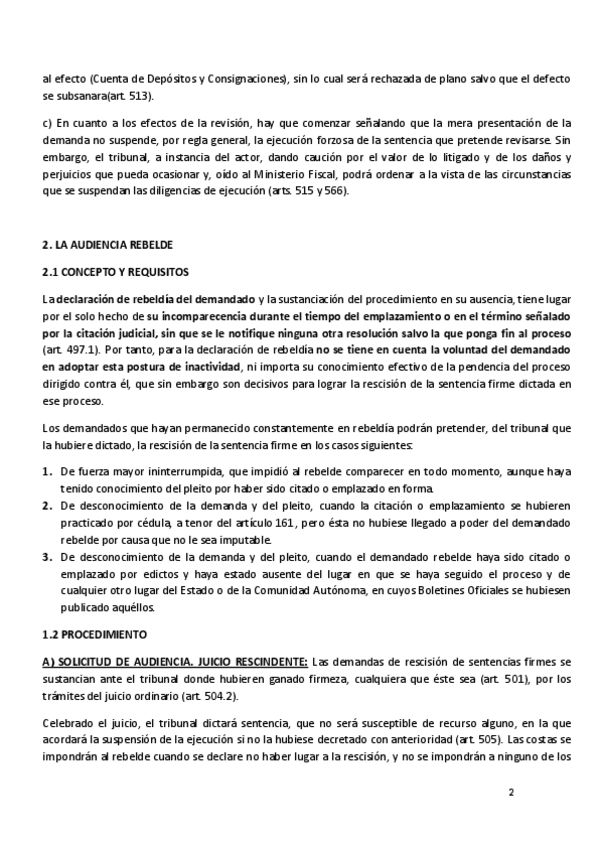 al efecto (Cuenta de Depósitos y Consignaciones), sin lo cual será rechazada de plano salvo que el defecto se subsanara(art. 513).

c) En cuanto a los efectos de la revisión, hay que comenzar señalando que la mera presentación de la demanda no suspende, por regla general, la ejecución forzosa de la sentencia que pretende revisarse. Sin embargo, el tribunal, a instancia del actor, dando caución por el valor de lo litigado y de los daños y perjuicios que pueda ocasionar y, oído al Ministerio Fiscal, podrá ordenar a la vista de las circunstancias que se suspendan las diligencias de ejecución (arts. 515 y 566).

2. LA AUDIENCIA REBELDE

2.1 CONCEPTO Y REQUISITOS

La declaración de rebeldía del demandado y la sustanciación del procedimiento en su ausencia, tiene lugar por el solo hecho de su incomparecencia durante el tiempo del emplazamiento o en el término señalado por la citación judicial, sin que se le notifique ninguna otra resolución salvo la que ponga fin al proceso (art. 497.1). Por tanto, para la declaración de rebeldía no se tiene en cuenta la voluntad del demandado en adoptar esta postura de inactividad, ni importa su conocimiento efectivo de la pendencia del proceso dirigido contra él, que sin embargo son decisivos para lograr la rescisión de la sentencia firme dictada en ese proceso.

Los demandados que hayan permanecido constantemente en rebeldía podrán pretender, del tribunal que la hubiere dictado, la rescisión de la sentencia firme en los casos siguientes:

1. De fuerza mayor ininterrumpida, que impidió al rebelde comparecer en todo momento, aunque haya tenido conocimiento del pleito por haber sido citado o emplazado en forma.
2. De desconocimiento de la demanda y del pleito, cuando la citación o emplazamiento se hubieren practicado por cédula, a tenor del artículo 161, pero ésta no hubiese llegado a poder del demandado rebelde por causa que no le sea imputable.
3. De desconocimiento de la demanda y del pleito, cuando el demandado rebelde haya sido citado o emplazado por edictos y haya estado ausente del lugar en que se haya seguido el proceso y de cualquier otro lugar del Estado o de la Comunidad Autónoma, en cuyos Boletines Oficiales se hubiesen publicado aquéllos.

1.2 PROCEDIMIENTO

A) SOLICITUD DE AUDIENCIA. JUICIO RESCINDENTE: Las demandas de rescisión de sentencias firmes se sustancian ante el tribunal donde hubieren ganado firmeza, cualquiera que éste sea (art. 501), por los trámites del juicio ordinario (art. 504.2).

Celebrado el juicio, el tribunal dictará sentencia, que no será susceptible de recurso alguno, en la que acordará la suspensión de la ejecución si no la hubiese decretado con anterioridad (art. 505). Las costas se impondrán al rebelde cuando se declare no haber lugar a la rescisión, y no se impondrán a ninguno de los

2